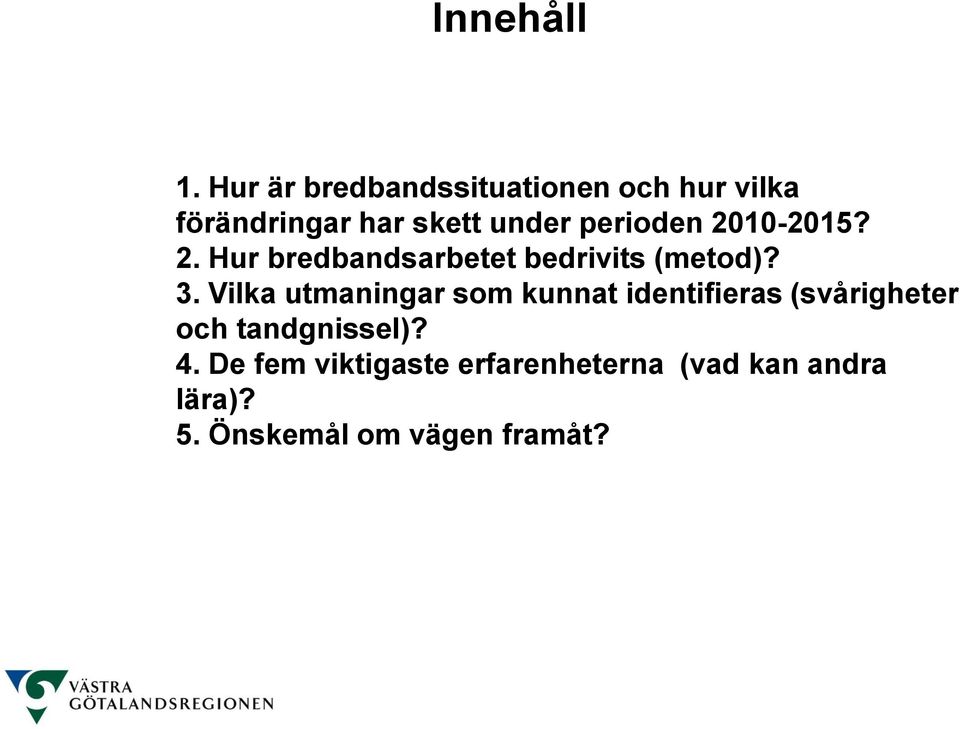 Innehåll

1. Hur är bredbandssituationen och hur vilka förändringar har skett under perioden 2010-2015?
2. Hur bredbandsarbetet bedrivits (metod)?
3. Vilka utmaningar som kunnat identifieras (svårigheter och tandgnissel)?
4. De fem viktigaste erfarenheterna (vad kan andra lära)?
5. Önskemål om vägen framåt?

VÄSTRA GÖTALANDSREGIONEN